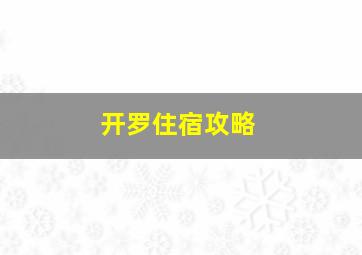 开罗住宿攻略